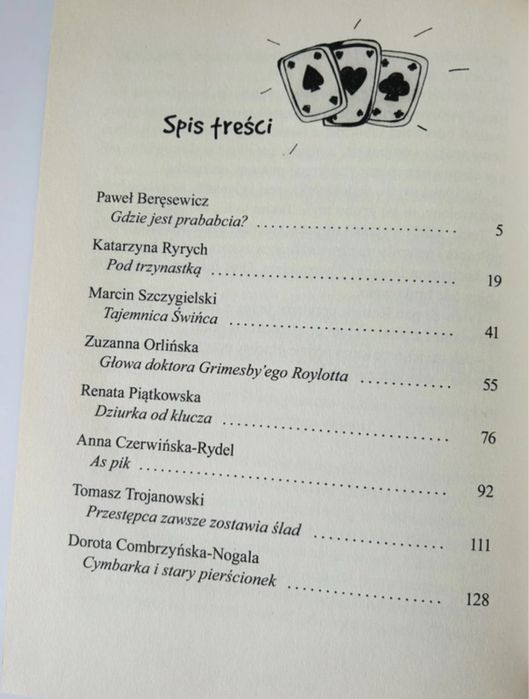 Spis treści

Paweł Beręsewicz
Gdzie jest prababcia? 5

Katarzyna Ryrych
Pod trzynastką 19

Marcin Szczygielski
Tajemnica Świńca 41

Zuzanna Orlińska
Głowa doktora Grimesby'ego Roylotta 55

Renata Piątkowska
Dziurka od klucza 76

Anna Czerwińska-Rydel
As pik 92

Tomasz Trojanowski
Przestępca zawsze zostawia ślad 111

Dorota Combrzyńska-Nogala
Cymbarka i stary pierścionek 128